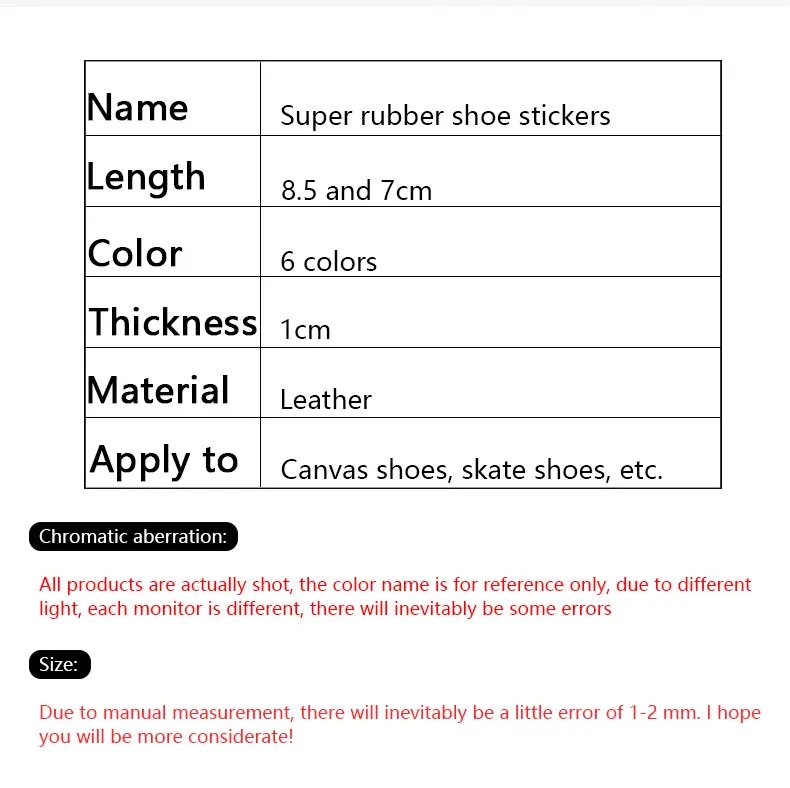 | Name | Super rubber shoe stickers |
|---|---|
| Length | 8.5 and 7cm |
| Color | 6 colors |
| Thickness | 1cm |
| Material | Leather |
| Apply to | Canvas shoes, skate shoes, etc. |

Chromatic aberration:

All products are actually shot, the color name is for reference only, due to different light, each monitor is different, there will inevitably be some errors

Size:

Due to manual measurement, there will inevitably be a little error of 1-2 mm. I hope you will be more considerate!